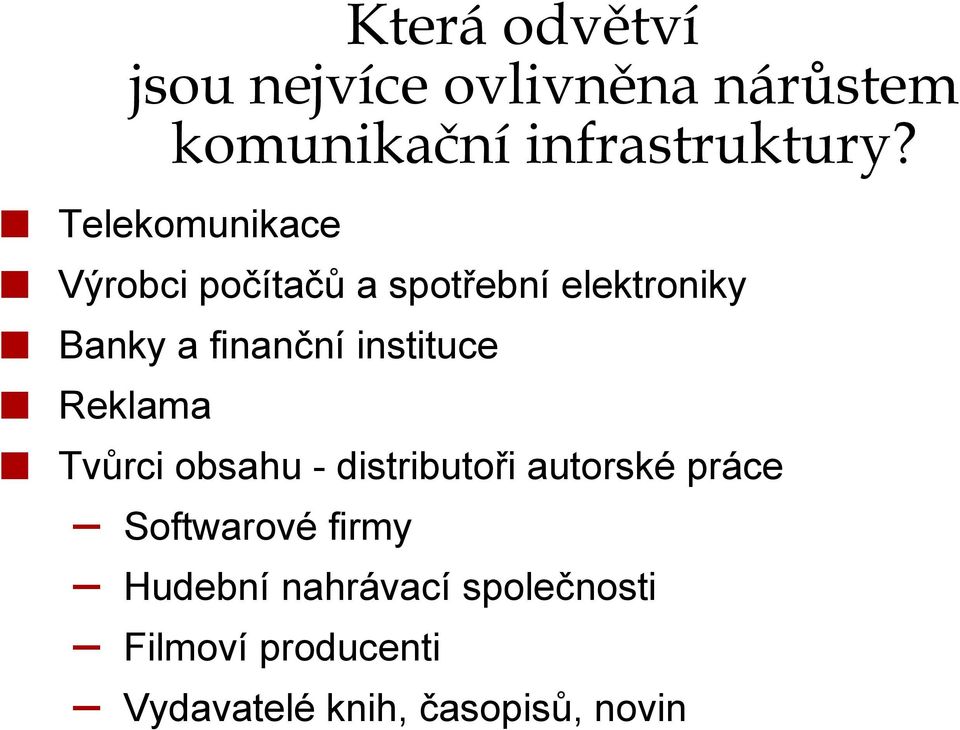 Která odvětví jsou nejvíce ovlivněna nárůstem komunikační infrastruktury?

Telekomunikace

Výrobci počítačů a spotřební elektroniky

Banky a finanční instituce

Reklama

Tvůrci obsahu - distributoři autorské práce

– Softwarové firmy

– Hudební nahrávací společnosti

– Filmoví producenti

– Vydavatelé knih, časopisů, novin